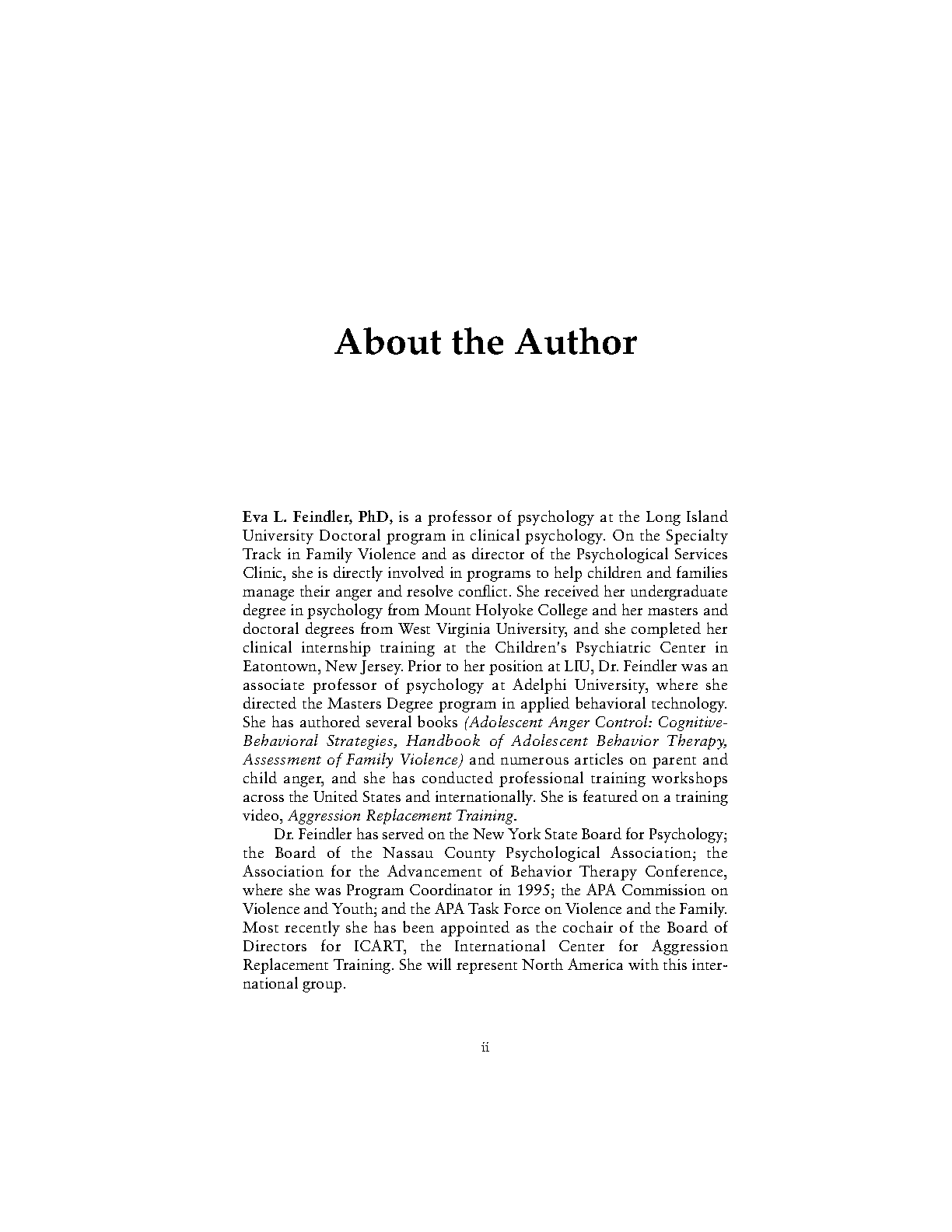 About the Author

Eva L. Feindler, PhD, is a professor of psychology at the Long Island University Doctoral program in clinical psychology. On the Specialty Track in Family Violence and as director of the Psychological Services Clinic, she is directly involved in programs to help children and families manage their anger and resolve conflict. She received her undergraduate degree in psychology from Mount Holyoke College and her masters and doctoral degrees from West Virginia University, and she completed her clinical internship training at the Children's Psychiatric Center in Eatontown, New Jersey. Prior to her position at LIU, Dr. Feindler was an associate professor of psychology at Adelphi University, where she directed the Masters Degree program in applied behavioral technology. She has authored several books (Adolescent Anger Control: Cognitive-Behavioral Strategies, Handbook of Adolescent Behavior Therapy, Assessment of Family Violence) and numerous articles on parent and child anger, and she has conducted professional training workshops across the United States and internationally. She is featured on a training video, Aggression Replacement Training.

Dr. Feindler has served on the New York State Board for Psychology; the Board of the Nassau County Psychological Association; the Association for the Advancement of Behavior Therapy Conference, where she was Program Coordinator in 1995; the APA Commission on Violence and Youth; and the APA Task Force on Violence and the Family. Most recently she has been appointed as the cochair of the Board of Directors for ICART, the International Center for Aggression Replacement Training. She will represent North America with this international group.

ii